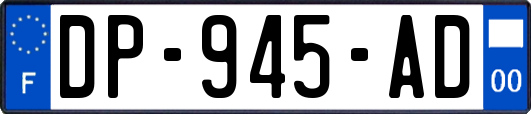 F
DP-945-AD
00